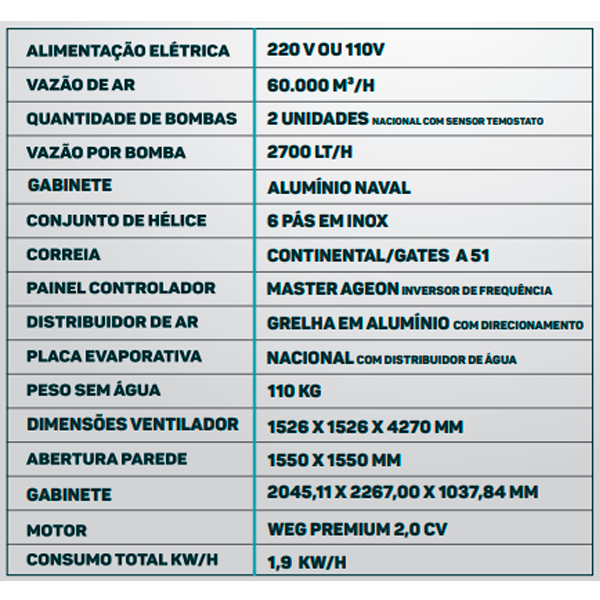 | ALIMENTAÇÃO ELÉTRICA | 220 V OU 110V |
|---|---|
| VAZÃO DE AR | 60.000 M³/H |
| QUANTIDADE DE BOMBAS | 2 UNIDADES NACIONAL COM SENSOR TEMOSTATO |
| VAZÃO POR BOMBA | 2700 LT/H |
| GABINETE | ALUMÍNIO NAVAL |
| CONJUNTO DE HÉLICE | 6 PÁS EM INOX |
| CORREIA | CONTINENTAL/GATES A 51 |
| PAINEL CONTROLADOR | MASTER AGEON INVERSOR DE FREQUÊNCIA |
| DISTRIBUIDOR DE AR | GRELHA EM ALUMÍNIO COM DIRECIONAMENTO |
| PLACA EVAPORATIVA | NACIONAL COM DISTRIBUIDOR DE ÁGUA |
| PESO SEM ÁGUA | 110 KG |
| DIMENSÕES VENTILADOR | 1526 X 1526 X 4270 MM |
| ABERTURA PAREDE | 1550 X 1550 MM |
| GABINETE | 2045,11 X 2267,00 X 1037,84 MM |
| MOTOR | WEG PREMIUM 2,0 CV |
| CONSUMO TOTAL KW/H | 1,9 KW/H |